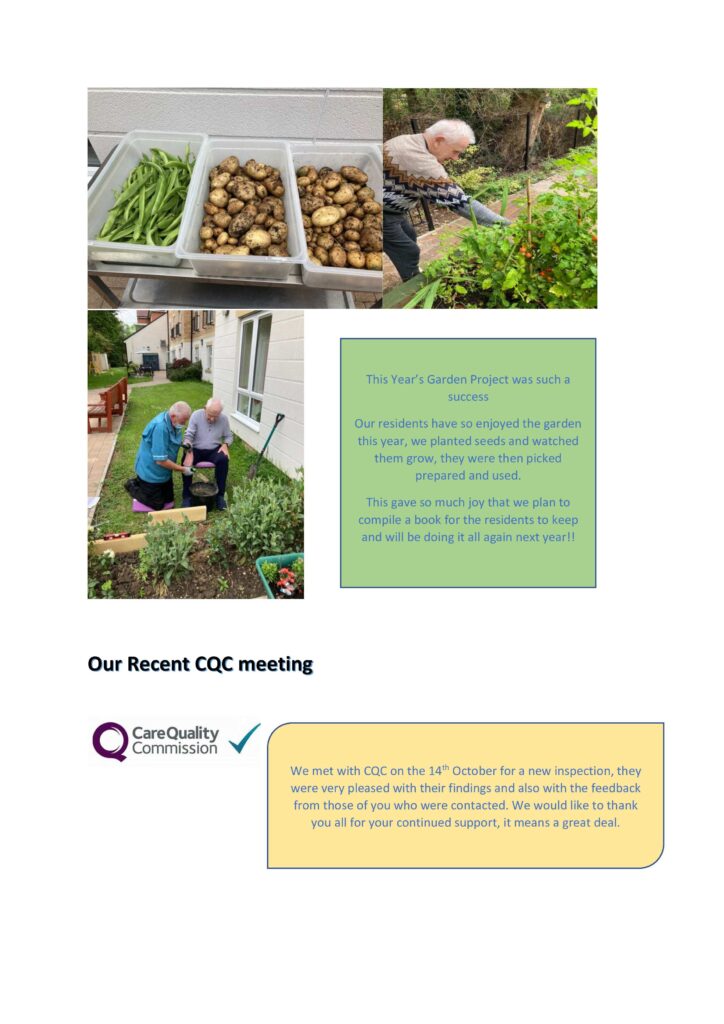 This Year's Garden Project was such a success

Our residents have so enjoyed the garden this year, we planted seeds and watched them grow, they were then picked prepared and used.

This gave so much joy that we plan to compile a book for the residents to keep and will be doing it all again next year!!

Our Recent CQC meeting

CareQuality Commission

We met with CQC on the 14$^{th}$ October for a new inspection, they were very pleased with their findings and also with the feedback from those of you who were contacted. We would like to thank you all for your continued support, it means a great deal.